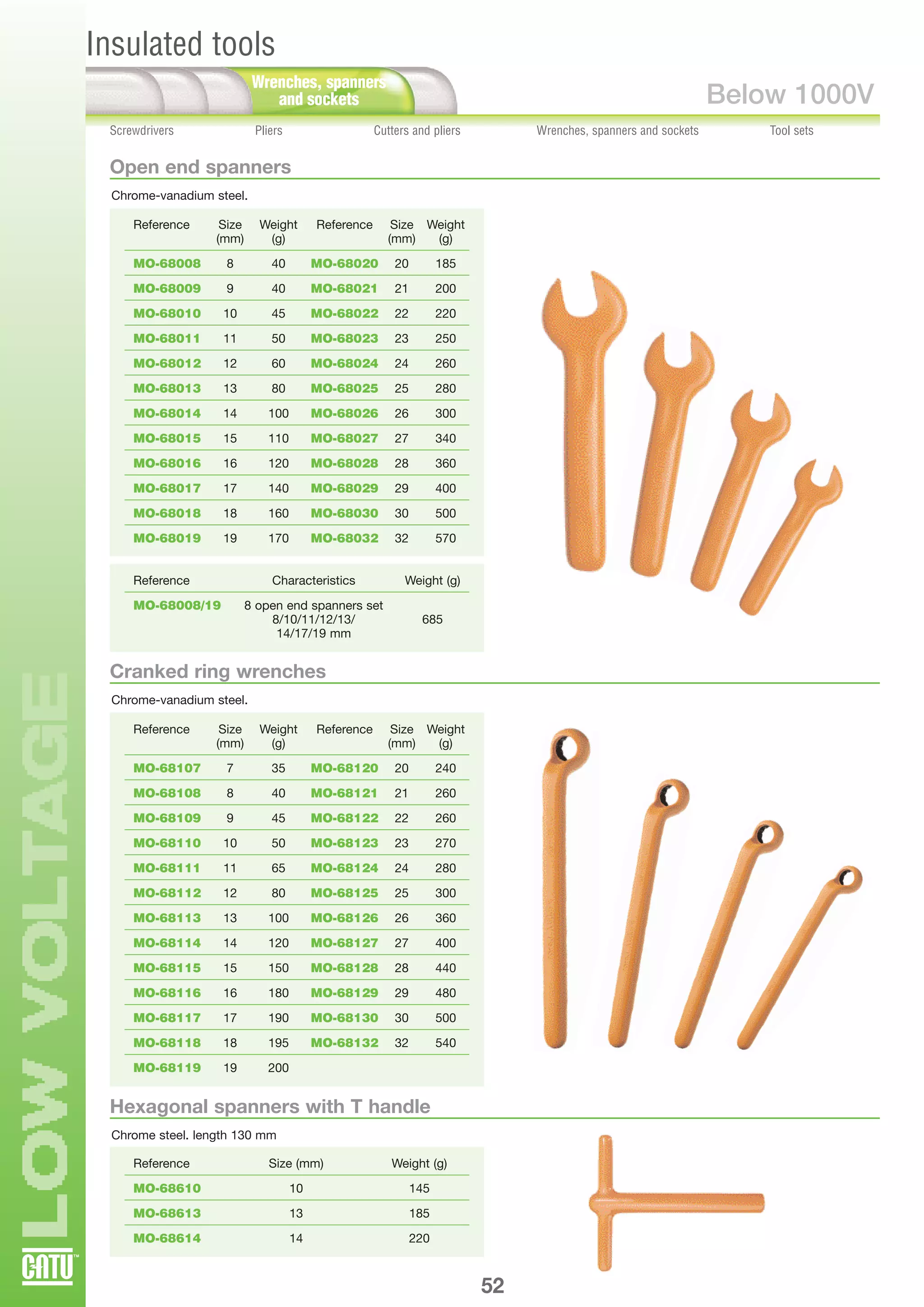 Insulated tools

Wrenches, spanners and sockets

Below 1000V

Screwdrivers Pliers Cutters and pliers Wrenches, spanners and sockets Tool sets

Open end spanners

Chrome-vanadium steel.

| Reference | Size (mm) | Weight (g) | Reference | Size (mm) | Weight (g) |
|---|---|---|---|---|---|
| MO-68008 | 8 | 40 | MO-68020 | 20 | 185 |
| MO-68009 | 9 | 40 | MO-68021 | 21 | 200 |
| MO-68010 | 10 | 45 | MO-68022 | 22 | 220 |
| MO-68011 | 11 | 50 | MO-68023 | 23 | 250 |
| MO-68012 | 12 | 60 | MO-68024 | 24 | 260 |
| MO-68013 | 13 | 80 | MO-68025 | 25 | 280 |
| MO-68014 | 14 | 100 | MO-68026 | 26 | 300 |
| MO-68015 | 15 | 110 | MO-68027 | 27 | 340 |
| MO-68016 | 16 | 120 | MO-68028 | 28 | 360 |
| MO-68017 | 17 | 140 | MO-68029 | 29 | 400 |
| MO-68018 | 18 | 160 | MO-68030 | 30 | 500 |
| MO-68019 | 19 | 170 | MO-68032 | 32 | 570 |

| Reference | Characteristics | Weight (g) |
|---|---|---|
| MO-68008/19 | 8 open end spanners set 8/10/11/12/13/ 14/17/19 mm | 685 |

Cranked ring wrenches

Chrome-vanadium steel.

| Reference | Size (mm) | Weight (g) | Reference | Size (mm) | Weight (g) |
|---|---|---|---|---|---|
| MO-68107 | 7 | 35 | MO-68120 | 20 | 240 |
| MO-68108 | 8 | 40 | MO-68121 | 21 | 260 |
| MO-68109 | 9 | 45 | MO-68122 | 22 | 260 |
| MO-68110 | 10 | 50 | MO-68123 | 23 | 270 |
| MO-68111 | 11 | 65 | MO-68124 | 24 | 280 |
| MO-68112 | 12 | 80 | MO-68125 | 25 | 300 |
| MO-68113 | 13 | 100 | MO-68126 | 26 | 360 |
| MO-68114 | 14 | 120 | MO-68127 | 27 | 400 |
| MO-68115 | 15 | 150 | MO-68128 | 28 | 440 |
| MO-68116 | 16 | 180 | MO-68129 | 29 | 480 |
| MO-68117 | 17 | 190 | MO-68130 | 30 | 500 |
| MO-68118 | 18 | 195 | MO-68132 | 32 | 540 |
| MO-68119 | 19 | 200 | | | |

Hexagonal spanners with T handle

Chrome steel. length 130 mm

| Reference | Size (mm) | Weight (g) |
|---|---|---|
| MO-68610 | 10 | 145 |
| MO-68613 | 13 | 185 |
| MO-68614 | 14 | 220 |

LOW VOLTAGE

CATU

52